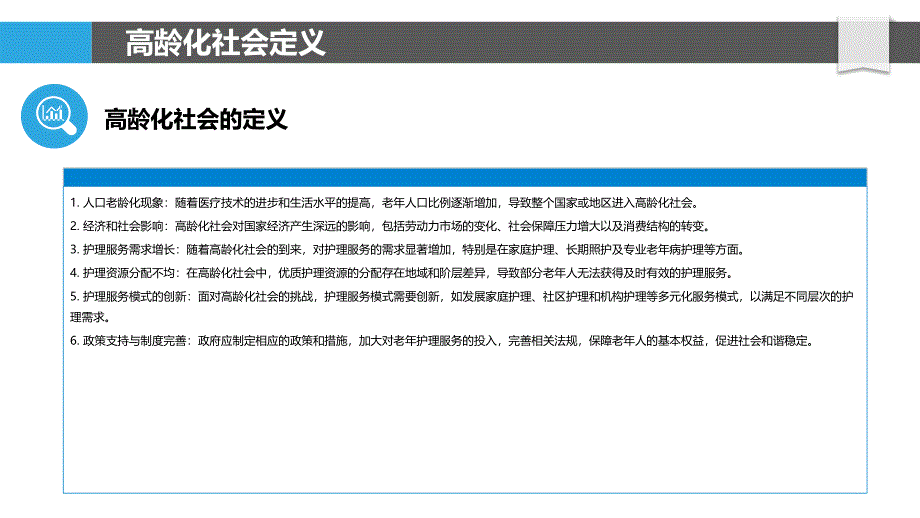 高龄化社会定义

高龄化社会的定义

1. 人口老龄化现象：随着医疗技术的进步和生活水平的提高，老年人口比例逐渐增加，导致整个国家或地区进入高龄化社会。

2. 经济和社会影响：高龄化社会对国家经济产生深远的影响，包括劳动力市场的变化、社会保障压力增大以及消费结构的转变。

3. 护理服务需求增长：随着高龄化社会的到来，对护理服务的需求显著增加，特别是在家庭护理、长期照护及专业老年病护理等方面。

4. 护理资源分配不均：在高龄化社会中，优质护理资源的分配存在地域和阶层差异，导致部分老年人无法获得及时有效的护理服务。

5. 护理服务模式的创新：面对高龄化社会的挑战，护理服务模式需要创新，如发展家庭护理、社区护理和机构护理等多元化服务模式，以满足不同层次的护理需求。

6. 政策支持与制度完善：政府应制定相应的政策和措施，加大对老年护理服务的投入，完善相关法规，保障老年人的基本权益，促进社会和谐稳定。